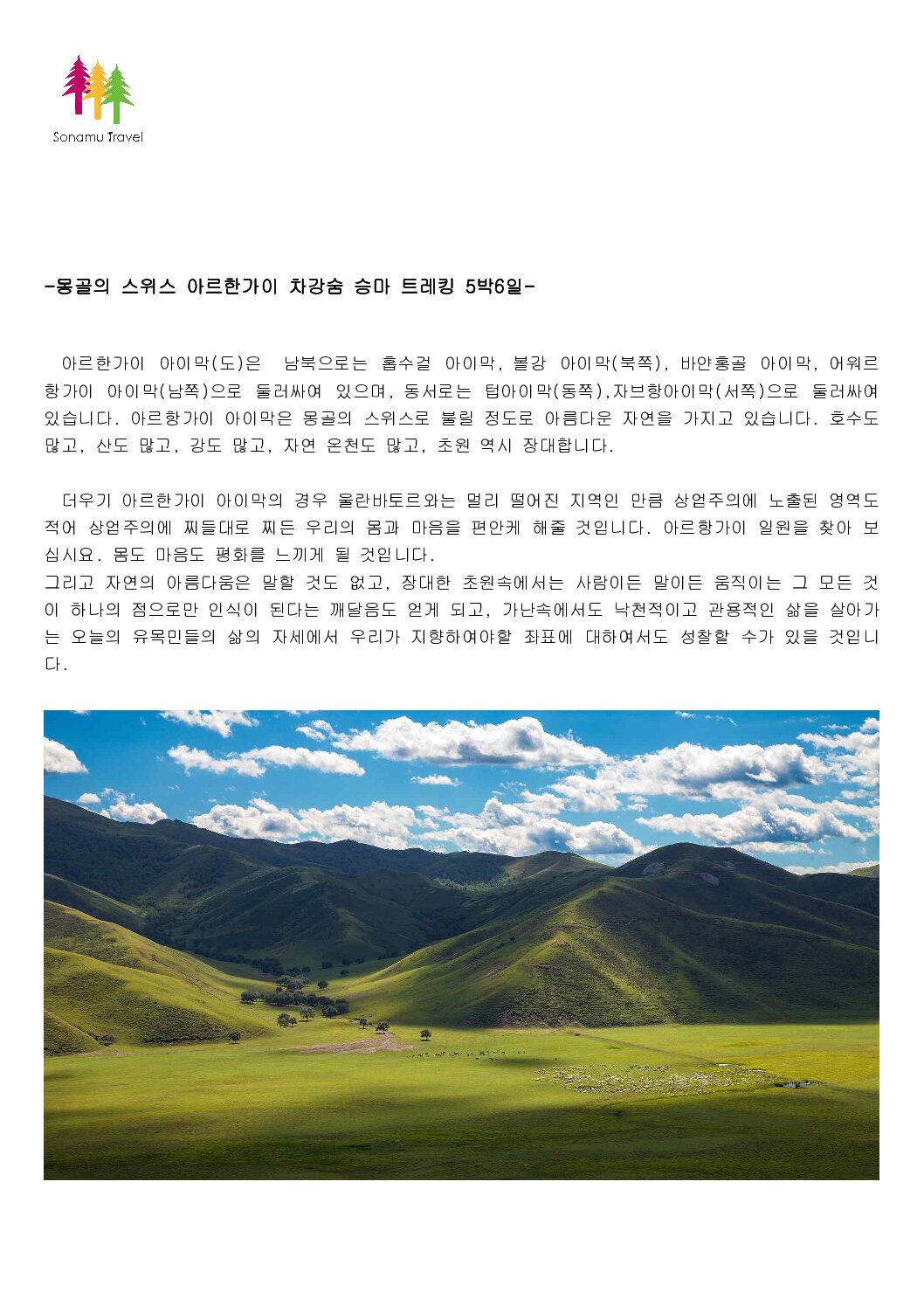 Sonamu Travel

-몽골의 스위스 아르한가이 차강숨 승마 트레킹 5박6일-

아르한가이 아이막(도)은 남북으로는 홉수걸 아이막, 볼강 아이막(북쪽), 바얀홍골 아이막, 어워르항가이 아이막(남쪽)으로 둘러싸여 있으며, 동서로는 텁아이막(동쪽),자브항아이막(서쪽)으로 둘러싸여 있습니다. 아르항가이 아이막은 몽골의 스위스로 불릴 정도로 아름다운 자연을 가지고 있습니다. 호수도 많고, 산도 많고, 강도 많고, 자연 온천도 많고, 초원 역시 장대합니다.

더우기 아르한가이 아이막의 경우 울란바토르와는 멀리 떨어진 지역인 만큼 상업주의에 노출된 영역도 적어 상업주의에 찌들대로 찌든 우리의 몸과 마음을 편안케 해줄 것입니다. 아르항가이 일원을 찾아 보십시요. 몸도 마음도 평화를 느끼게 될 것입니다.
그리고 자연의 아름다움은 말할 것도 없고, 장대한 초원속에서는 사람이든 말이든 움직이는 그 모든 것이 하나의 점으로만 인식이 된다는 깨달음도 얻게 되고, 가난속에서도 낙천적이고 관용적인 삶을 살아가는 오늘의 유목민들의 삶의 자세에서 우리가 지향하여야할 좌표에 대하여서도 성찰할 수가 있을 것입니다.